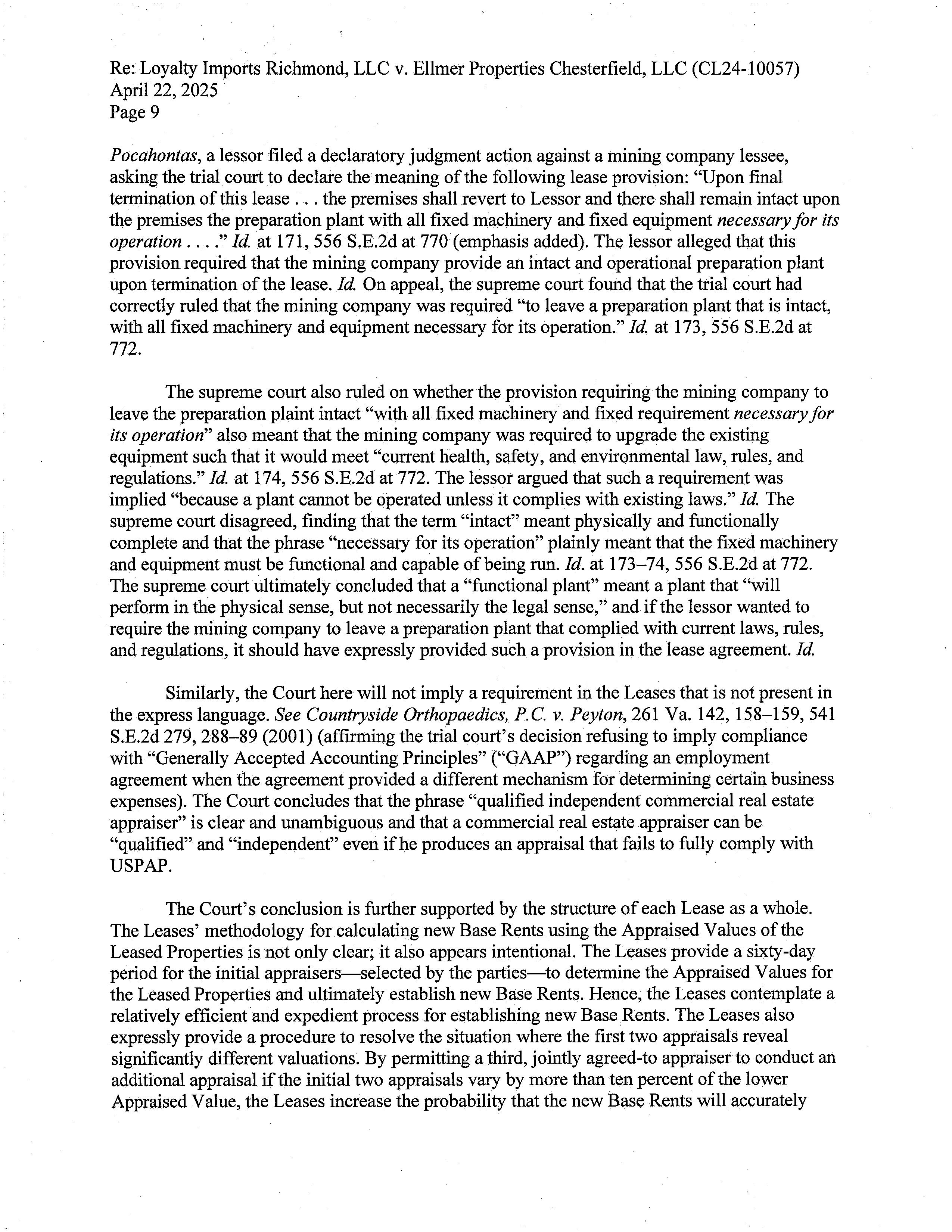 Re: Loyalty Imports Richmond, LLC v. Ellmer Properties Chesterfield, LLC (CL24-10057)
April 22, 2025
Page 9

Pocahontas, a lessor filed a declaratory judgment action against a mining company lessee, asking the trial court to declare the meaning of the following lease provision: "Upon final termination of this lease . . . the premises shall revert to Lessor and there shall remain intact upon the premises the preparation plant with all fixed machinery and fixed equipment necessary for its operation . . . ." Id. at 171, 556 S.E.2d at 770 (emphasis added). The lessor alleged that this provision required that the mining company provide an intact and operational preparation plant upon termination of the lease. Id. On appeal, the supreme court found that the trial court had correctly ruled that the mining company was required "to leave a preparation plant that is intact, with all fixed machinery and equipment necessary for its operation." Id. at 173, 556 S.E.2d at 772.

The supreme court also ruled on whether the provision requiring the mining company to leave the preparation plaint intact "with all fixed machinery and fixed requirement necessary for its operation" also meant that the mining company was required to upgrade the existing equipment such that it would meet "current health, safety, and environmental law, rules, and regulations." Id. at 174, 556 S.E.2d at 772. The lessor argued that such a requirement was implied "because a plant cannot be operated unless it complies with existing laws." Id. The supreme court disagreed, finding that the term "intact" meant physically and functionally complete and that the phrase "necessary for its operation" plainly meant that the fixed machinery and equipment must be functional and capable of being run. Id. at 173–74, 556 S.E.2d at 772. The supreme court ultimately concluded that a "functional plant" meant a plant that "will perform in the physical sense, but not necessarily the legal sense," and if the lessor wanted to require the mining company to leave a preparation plant that complied with current laws, rules, and regulations, it should have expressly provided such a provision in the lease agreement. Id.

Similarly, the Court here will not imply a requirement in the Leases that is not present in the express language. See Countryside Orthopaedics, P.C. v. Peyton, 261 Va. 142, 158–159, 541 S.E.2d 279, 288–89 (2001) (affirming the trial court's decision refusing to imply compliance with "Generally Accepted Accounting Principles" ("GAAP") regarding an employment agreement when the agreement provided a different mechanism for determining certain business expenses). The Court concludes that the phrase "qualified independent commercial real estate appraiser" is clear and unambiguous and that a commercial real estate appraiser can be "qualified" and "independent" even if he produces an appraisal that fails to fully comply with USPAP.

The Court's conclusion is further supported by the structure of each Lease as a whole. The Leases' methodology for calculating new Base Rents using the Appraised Values of the Leased Properties is not only clear; it also appears intentional. The Leases provide a sixty-day period for the initial appraisers—selected by the parties—to determine the Appraised Values for the Leased Properties and ultimately establish new Base Rents. Hence, the Leases contemplate a relatively efficient and expedient process for establishing new Base Rents. The Leases also expressly provide a procedure to resolve the situation where the first two appraisals reveal significantly different valuations. By permitting a third, jointly agreed-to appraiser to conduct an additional appraisal if the initial two appraisals vary by more than ten percent of the lower Appraised Value, the Leases increase the probability that the new Base Rents will accurately